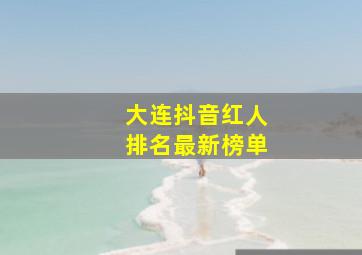 大连抖音红人
排名最新榜单